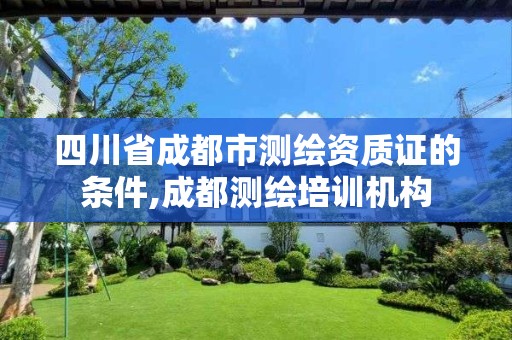 四川省成都市测绘资质证的条件,成都测绘培训机构